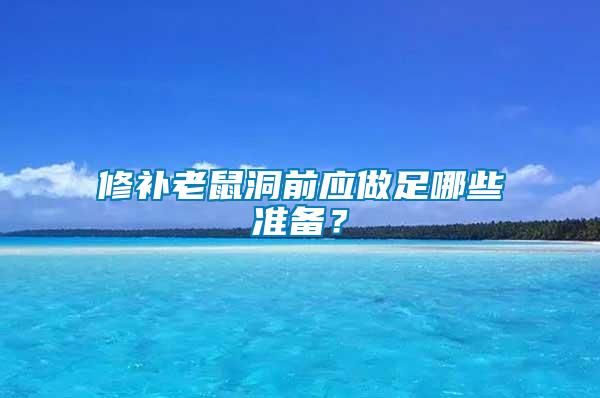 修补老鼠洞前应做足哪些准备？